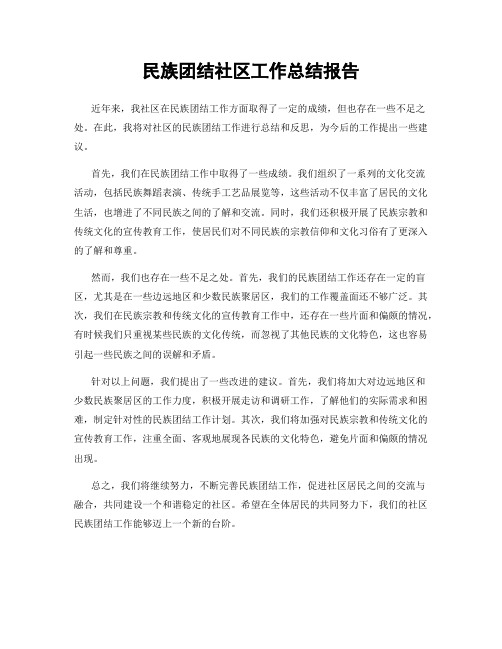 民族团结社区工作总结报告

近年来，我社区在民族团结工作方面取得了一定的成绩，但也存在一些不足之处。在此，我将对社区的民族团结工作进行总结和反思，为今后的工作提出一些建议。

首先，我们在民族团结工作中取得了一些成绩。我们组织了一系列的文化交流活动，包括民族舞蹈表演、传统手工艺品展览等，这些活动不仅丰富了居民的文化生活，也增进了不同民族之间的了解和交流。同时，我们还积极开展了民族宗教和传统文化的宣传教育工作，使居民们对不同民族的宗教信仰和文化习俗有了更深入的了解和尊重。

然而，我们也存在一些不足之处。首先，我们的民族团结工作还存在一定的盲区，尤其是在一些边远地区和少数民族聚居区，我们的工作覆盖面还不够广泛。其次，我们在民族宗教和传统文化的宣传教育工作中，还存在一些片面和偏颇的情况，有时候我们只重视某些民族的文化传统，而忽视了其他民族的文化特色，这也容易引起一些民族之间的误解和矛盾。

针对以上问题，我们提出了一些改进的建议。首先，我们将加大对边远地区和少数民族聚居区的工作力度，积极开展走访和调研工作，了解他们的实际需求和困难，制定针对性的民族团结工作计划。其次，我们将加强对民族宗教和传统文化的宣传教育工作，注重全面、客观地展现各民族的文化特色，避免片面和偏颇的情况出现。

总之，我们将继续努力，不断完善民族团结工作，促进社区居民之间的交流与融合，共同建设一个和谐稳定的社区。希望在全体居民的共同努力下，我们的社区民族团结工作能够迈上一个新的台阶。